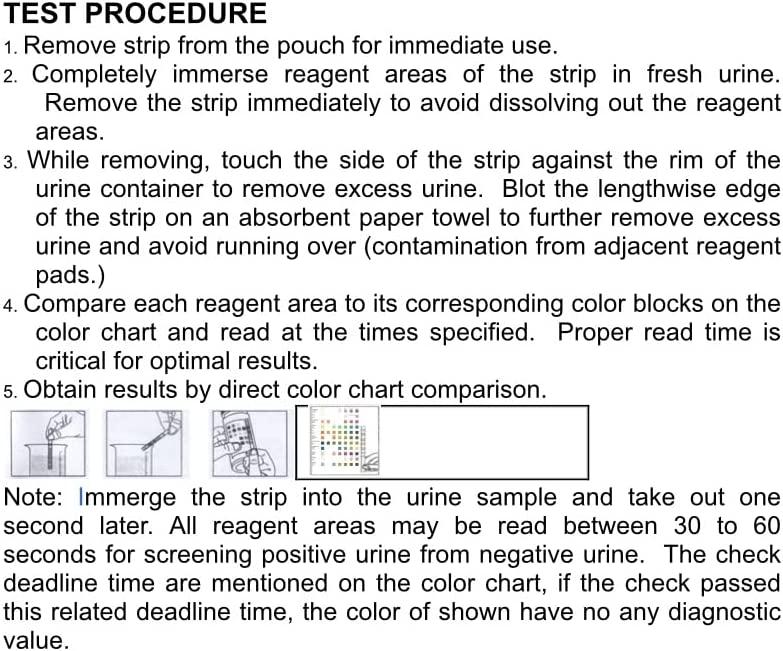 TEST PROCEDURE

1. Remove strip from the pouch for immediate use.
2. Completely immerse reagent areas of the strip in fresh urine. Remove the strip immediately to avoid dissolving out the reagent areas.
3. While removing, touch the side of the strip against the rim of the urine container to remove excess urine. Blot the lengthwise edge of the strip on an absorbent paper towel to further remove excess urine and avoid running over (contamination from adjacent reagent pads.)
4. Compare each reagent area to its corresponding color blocks on the color chart and read at the times specified. Proper read time is critical for optimal results.
5. Obtain results by direct color chart comparison.

Note: Immerge the strip into the urine sample and take out one second later. All reagent areas may be read between 30 to 60 seconds for screening positive urine from negative urine. The check deadline time are mentioned on the color chart, if the check passed this related deadline time, the color of shown have no any diagnostic value.